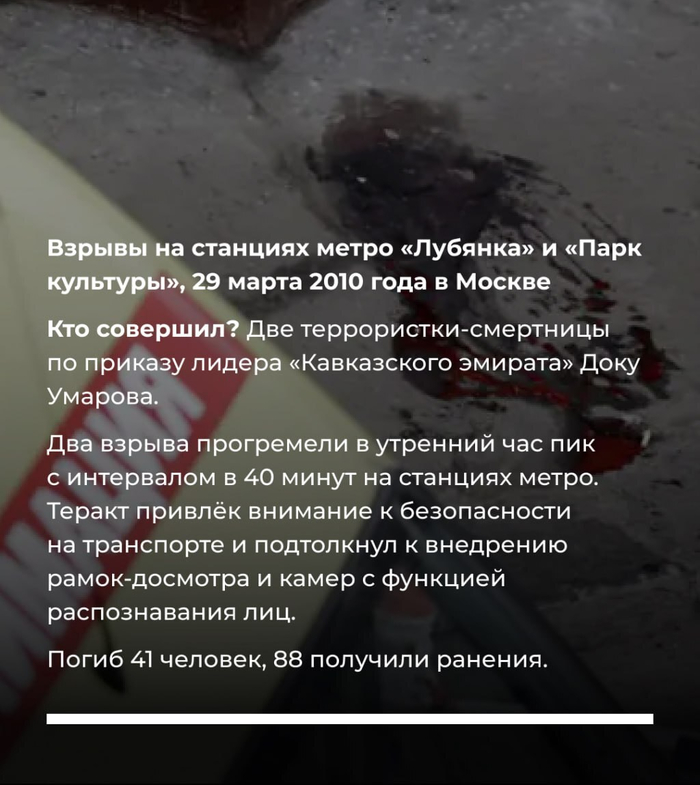 Взрывы на станциях метро «Лубянка» и «Парк культуры», 29 марта 2010 года в Москве

Кто совершил? Две террористки-смертницы по приказу лидера «Кавказского эмирата» Доку Умарова.

Два взрыва прогремели в утренний час пик с интервалом в 40 минут на станциях метро. Теракт привлёк внимание к безопасности на транспорте и подтолкнул к внедрению рамок-досмотра и камер с функцией распознавания лиц.

Погиб 41 человек, 88 получили ранения.